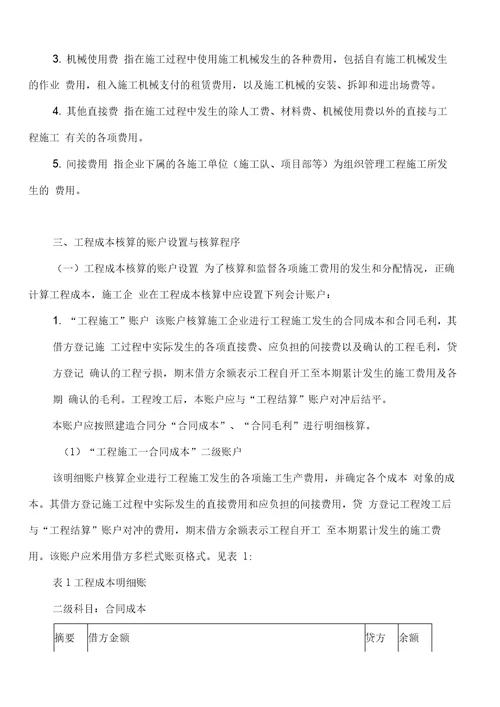 3. 机械使用费 指在施工过程中使用施工机械发生的各种费用，包括自有施工机械发生的作业 费用，租入施工机械支付的租赁费用，以及施工机械的安装、拆卸和进出场费等。

4. 其他直接费 指在施工过程中发生的除人工费、材料费、机械使用费以外的直接与工程施工 有关的各项费用。

5. 间接费用 指企业下属的各施工单位（施工队、项目部等）为组织管理工程施工所发生的 费用。

三、工程成本核算的账户设置与核算程序

（一）工程成本核算的账户设置 为了核算和监督各项施工费用的发生和分配情况，正确计算工程成本，施工企 业在工程成本核算中应设置下列会计账户：

1. “工程施工”账户 该账户核算施工企业进行工程施工发生的合同成本和合同毛利，其借方登记施 工过程中实际发生的各项直接费、应负担的间接费以及确认的工程毛利，贷方登记 确认的工程亏损，期末借方余额表示工程自开工至本期累计发生的施工费用及各期 确认的毛利。工程竣工后，本账户应与“工程结算”账户对冲后结平。

本账户应按照建造合同分“合同成本”、“合同毛利”进行明细核算。

（1）“工程施工一合同成本”二级账户

该明细账户核算企业进行工程施工发生的各项施工生产费用，并确定各个成本 对象的成本。其借方登记施工过程中实际发生的直接费用和应负担的间接费用，贷 方登记工程竣工后与“工程结算”账户对冲的费用，期末借方余额表示工程自开工 至本期累计发生的施工费用。该账户应采用借方多栏式账页格式。见表 1:

表 1 工程成本明细账

二级科目：合同成本

| 摘要 | 借方金额 | 贷方 | 余额 |
|---|---|---|---|